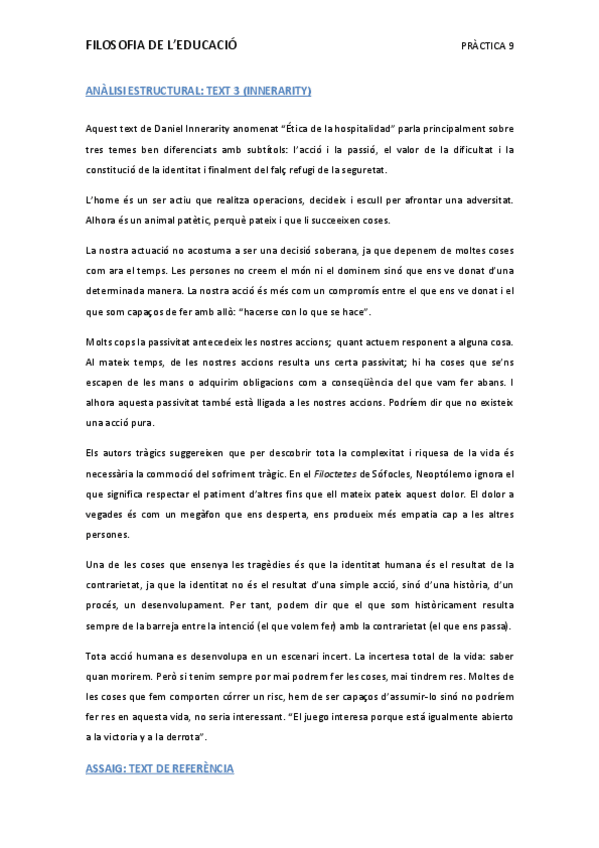 FILOSOFIA DE L'EDUCACIÓ

PRÀCTICA 9

ANÀLISI ESTRUCTURAL: TEXT 3 (INNERARITY)

Aquest text de Daniel Innerarity anomenat "Ética de la hospitalidad" parla principalment sobre tres temes ben diferenciats amb subtítols: l'acció i la passió, el valor de la dificultat i la constitució de la identitat i finalment del falç refugi de la seguretat.

L'home és un ser actiu que realitza operacions, decideix i escull per afrontar una adversitat. Alhora és un animal patètic, perquè pateix i que li succeeixen coses.

La nostra actuació no acostuma a ser una decisió soberana, ja que depenem de moltes coses com ara el temps. Les persones no creem el món ni el dominem sinó que ens ve donat d'una determinada manera. La nostra acció és més com un compromís entre el que ens ve donat i el que som capaços de fer amb allò: "hacerse con lo que se hace".

Molts cops la passivitat antecedeix les nostres accions; quant actuem responent a alguna cosa. Al mateix temps, de les nostres accions resulta uns certa passivitat; hi ha coses que se'ns escapen de les mans o adquirim obligacions com a conseqüència del que vam fer abans. I alhora aquesta passivitat també està lligada a les nostres accions. Podríem dir que no existeix una acció pura.

Els autors tràgics suggereixen que per descobrir tota la complexitat i riquesa de la vida és necessària la commoció del sofriment tràgic. En el Filoctetes de Sófocles, Neoptólemo ignora el que significa respectar el patiment d'altres fins que ell mateix pateix aquest dolor. El dolor a vegades és com un megàfon que ens desperta, ens produeix més empatia cap a les altres persones.

Una de les coses que ensenya les tragèdies és que la identitat humana és el resultat de la contrarietat, ja que la identitat no és el resultat d'una simple acció, sinó d'una història, d'un procés, un desenvolupament. Per tant, podem dir que el que som històricament resulta sempre de la barreja entre la intenció (el que volem fer) amb la contrarietat (el que ens passa).

Tota acció humana es desenvolupa en un escenari incert. La incertesa total de la vida: saber quan morirem. Però si tenim sempre por mai podrem fer les coses, mai tindrem res. Moltes de les coses que fem comporten córrer un risc, hem de ser capaços d'assumir-lo sinó no podríem fer res en aquesta vida, no seria interessant. "El juego interesa porque está igualmente abierto a la victoria y a la derrota".

ASSAIG: TEXT DE REFERÈNCIA